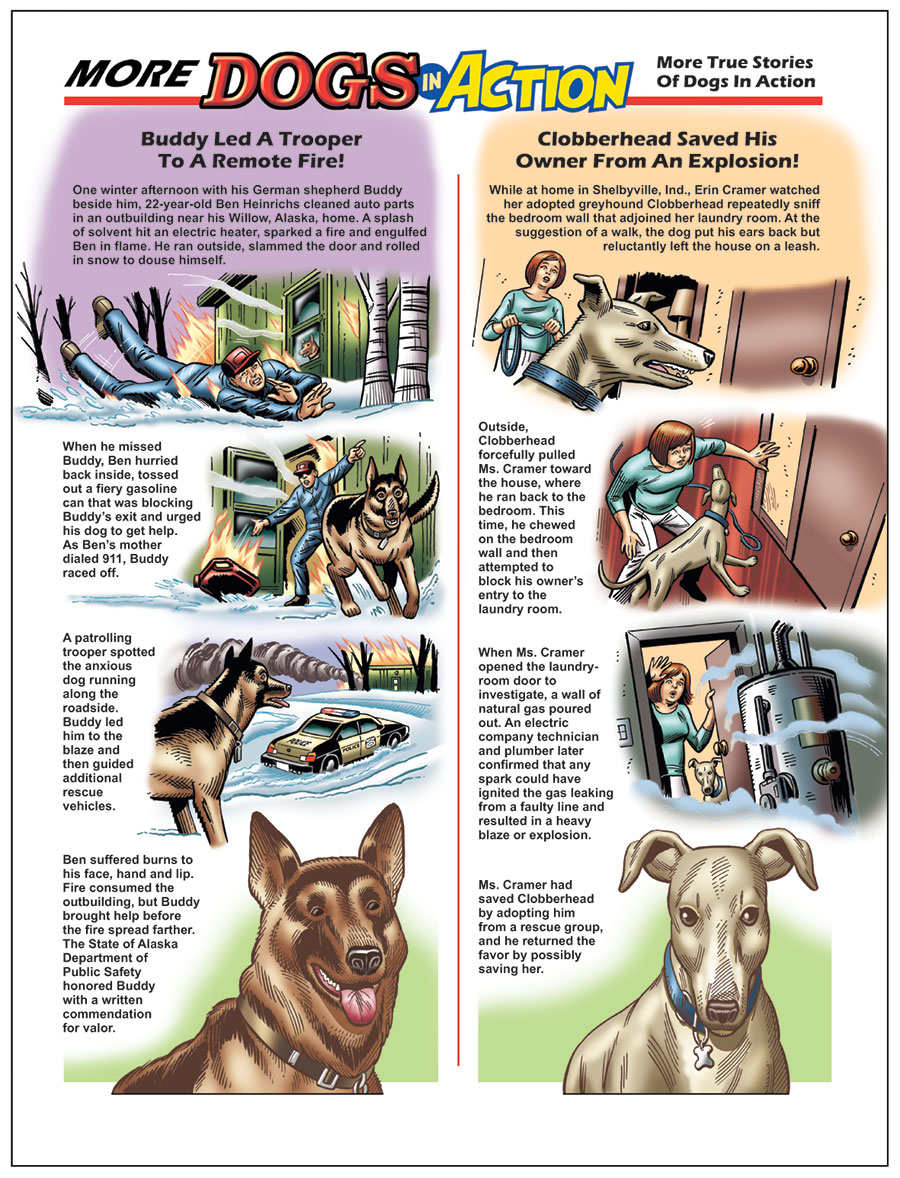 MORE DOGS IN ACTION

More True Stories Of Dogs In Action

Buddy Led A Trooper To A Remote Fire!

One winter afternoon with his German shepherd Buddy beside him, 22-year-old Ben Heinrichs cleaned auto parts in an outbuilding near his Willow, Alaska, home. A splash of solvent hit an electric heater, sparked a fire and engulfed Ben in flame. He ran outside, slammed the door and rolled in snow to douse himself.

When he missed Buddy, Ben hurried back inside, tossed out a fiery gasoline can that was blocking Buddy's exit and urged his dog to get help. As Ben's mother dialed 911, Buddy raced off.

A patrolling trooper spotted the anxious dog running along the roadside. Buddy led him to the blaze and then guided additional rescue vehicles.

POLICE

Ben suffered burns to his face, hand and lip. Fire consumed the outbuilding, but Buddy brought help before the fire spread farther. The State of Alaska Department of Public Safety honored Buddy with a written commendation for valor.

Clobberhead Saved His Owner From An Explosion!

While at home in Shelbyville, Ind., Erin Cramer watched her adopted greyhound Clobberhead repeatedly sniff the bedroom wall that adjoined her laundry room. At the suggestion of a walk, the dog put his ears back but reluctantly left the house on a leash.

Outside, Clobberhead forcefully pulled Ms. Cramer toward the house, where he ran back to the bedroom. This time, he chewed on the bedroom wall and then attempted to block his owner's entry to the laundry room.

When Ms. Cramer opened the laundry-room door to investigate, a wall of natural gas poured out. An electric company technician and plumber later confirmed that any spark could have ignited the gas leaking from a faulty line and resulted in a heavy blaze or explosion.

Ms. Cramer had saved Clobberhead by adopting him from a rescue group, and he returned the favor by possibly saving her.